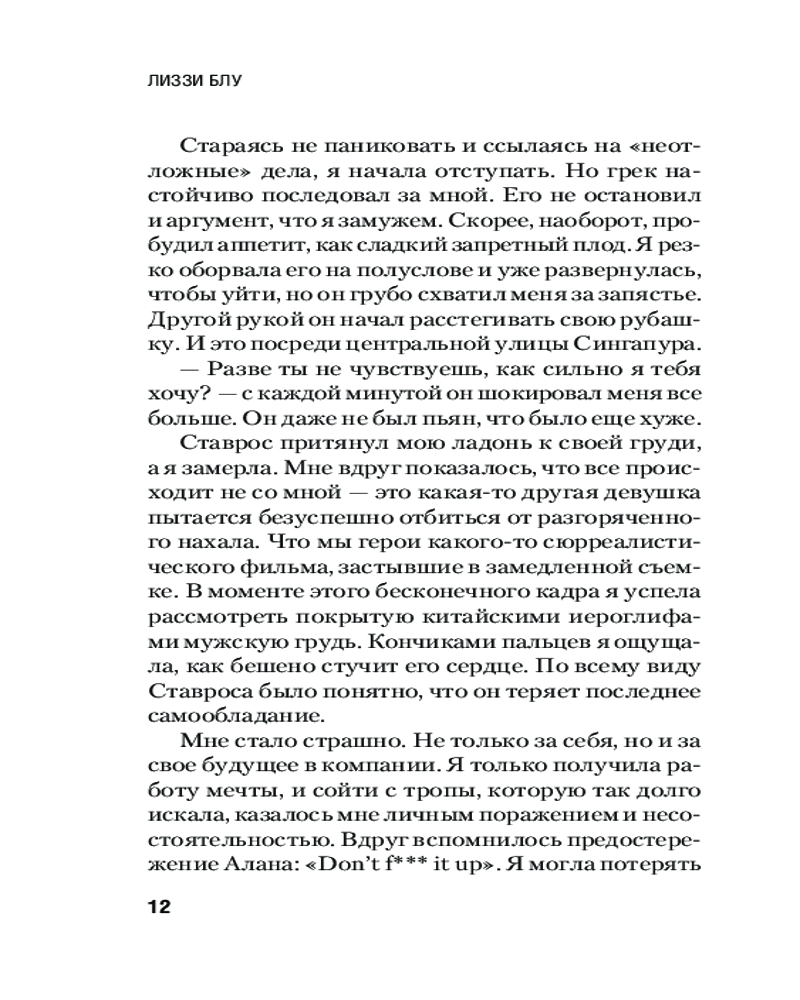 ЛИЗЗИ БЛУ

Стараясь не паниковать и ссылаясь на «неотложные» дела, я начала отступать. Но грек настойчиво последовал за мной. Его не остановил и аргумент, что я замужем. Скорее, наоборот, пробудил аппетит, как сладкий запретный плод. Я резко оборвала его на полуслове и уже развернулась, чтобы уйти, но он грубо схватил меня за запястье. Другой рукой он начал расстегивать свою рубашку. И это посреди центральной улицы Сингапура.

— Разве ты не чувствуешь, как сильно я тебя хочу? — с каждой минутой он шокировал меня все больше. Он даже не был пьян, что было еще хуже.

Ставрос притянул мою ладонь к своей груди, а я замерла. Мне вдруг показалось, что все происходит не со мной — это какая-то другая девушка пытается безуспешно отбиться от разгоряченного нахала. Что мы герои какого-то сюрреалистического фильма, застывшие в замедленной съемке. В моменте этого бесконечного кадра я успела рассмотреть покрытую китайскими иероглифами мужскую грудь. Кончиками пальцев я ощущала, как бешено стучит его сердце. По всему виду Ставроса было понятно, что он теряет последнее самообладание.

Мне стало страшно. Не только за себя, но и за свое будущее в компании. Я только получила работу мечты, и сойти с тропы, которую так долго искала, казалось мне личным поражением и несостоятельностью. Вдруг вспомнилось предостережение Алана: «Don't f*** it up». Я могла потерять

12